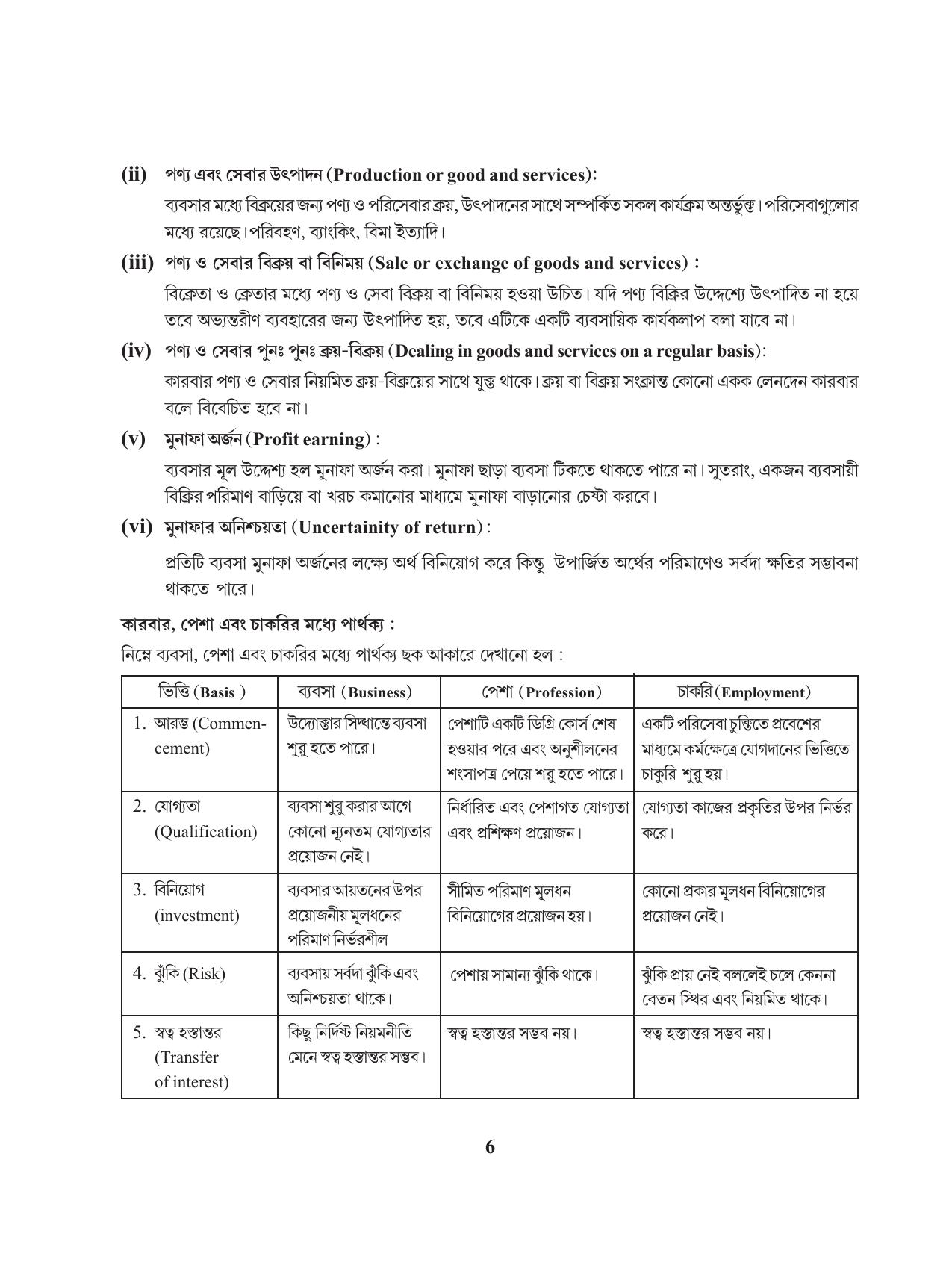 (ii) পণ্য এবং সেবার উৎপাদন (Production or good and services):

ব্যবসার মধ্যে বিক্রয়ের জন্য পণ্য ও পরিসেবার ক্রয়, উৎপাদনের সাথে সম্পর্কিত সকল কার্যক্রম অন্তর্ভুক্ত। পরিসেবাগুলোর মধ্যে রয়েছে। পরিবহণ, ব্যাংকিং, বিমা ইত্যাদি।

(iii) পণ্য ও সেবার বিক্রয় বা বিনিময় (Sale or exchange of goods and services) :

বিক্রেতা ও ক্রেতার মধ্যে পণ্য ও সেবা বিক্রয় বা বিনিময় হওয়া উচিত। যদি পণ্য বিক্রির উদ্দেশ্যে উৎপাদিত না হয়ে তবে অভ্যন্তরীণ ব্যবহারের জন্য উৎপাদিত হয়, তবে এটিকে একটি ব্যবসায়িক কার্যকলাপ বলা যাবে না।

(iv) পণ্য ও সেবার পুনঃ পুনঃ ক্রয়-বিক্রয় (Dealing in goods and services on a regular basis):

কারবার পণ্য ও সেবার নিয়মিত ক্রয়-বিক্রয়ের সাথে যুক্ত থাকে। ক্রয় বা বিক্রয় সংক্রান্ত কোনো একক লেনদেন কারবার বলে বিবেচিত হবে না।

(v) মুনাফা অর্জন (Profit earning) :

ব্যবসার মূল উদ্দেশ্য হল মুনাফা অর্জন করা। মুনাফা ছাড়া ব্যবসা টিকতে থাকতে পারে না। সুতরাং, একজন ব্যবসায়ী বিক্রির পরিমাণ বাড়িয়ে বা খরচ কমানোর মাধ্যমে মুনাফা বাড়ানোর চেষ্টা করবে।

(vi) মুনাফার অনিশ্চয়তা (Uncertainity of return) :

প্রতিটি ব্যবসা মুনাফা অর্জনের লক্ষ্যে অর্থ বিনিয়োগ করে কিন্তু উপার্জিত অর্থের পরিমাণেও সর্বদা ক্ষতির সম্ভাবনা থাকতে পারে।

কারবার, পেশা এবং চাকরির মধ্যে পার্থক্য :

নিম্নে ব্যবসা, পেশা এবং চাকরির মধ্যে পার্থক্য ছক আকারে দেখানো হল :

| ভিত্তি (Basis ) | ব্যবসা (Business) | পেশা (Profession) | চাকরি (Employment) |
|---|---|---|---|
| 1. আরম্ভ (Commencement) | উদ্যোক্তার সিদ্ধান্তে ব্যবসা শুরু হতে পারে। | পেশাটি একটি ডিগ্রি কোর্স শেষ হওয়ার পরে এবং অনুশীলনের শংসাপত্র পেয়ে শুরু হতে পারে। | একটি পরিসেবা চুক্তিতে প্রবেশের মাধ্যমে কর্মক্ষেত্রে যোগদানের ভিত্তিতে চাকুরি শুরু হয়। |
| 2. যোগ্যতা (Qualification) | ব্যবসা শুরু করার আগে কোনো ন্যূনতম যোগ্যতার প্রয়োজন নেই। | নির্ধারিত এবং পেশাগত যোগ্যতা এবং প্রশিক্ষণ প্রয়োজন। | যোগ্যতা কাজের প্রকৃতির উপর নির্ভর করে। |
| 3. বিনিয়োগ (investment) | ব্যবসার আয়তনের উপর প্রয়োজনীয় মূলধনের পরিমাণ নির্ভরশীল | সীমিত পরিমাণ মূলধন বিনিয়োগের প্রয়োজন হয়। | কোনো প্রকার মূলধন বিনিয়োগের প্রয়োজন নেই। |
| 4. ঝুঁকি (Risk) | ব্যবসায় সর্বদা ঝুঁকি এবং অনিশ্চয়তা থাকে। | পেশায় সামান্য ঝুঁকি থাকে। | ঝুঁকি প্রায় নেই বললেই চলে কেননা বেতন স্থির এবং নিয়মিত থাকে। |
| 5. স্বত্ব হস্তান্তর (Transfer of interest) | কিছু নির্দিষ্ট নিয়মনীতি মেনে স্বত্ব হস্তান্তর সম্ভব। | স্বত্ব হস্তান্তর সম্ভব নয়। | স্বত্ব হস্তান্তর সম্ভব নয়। |

6